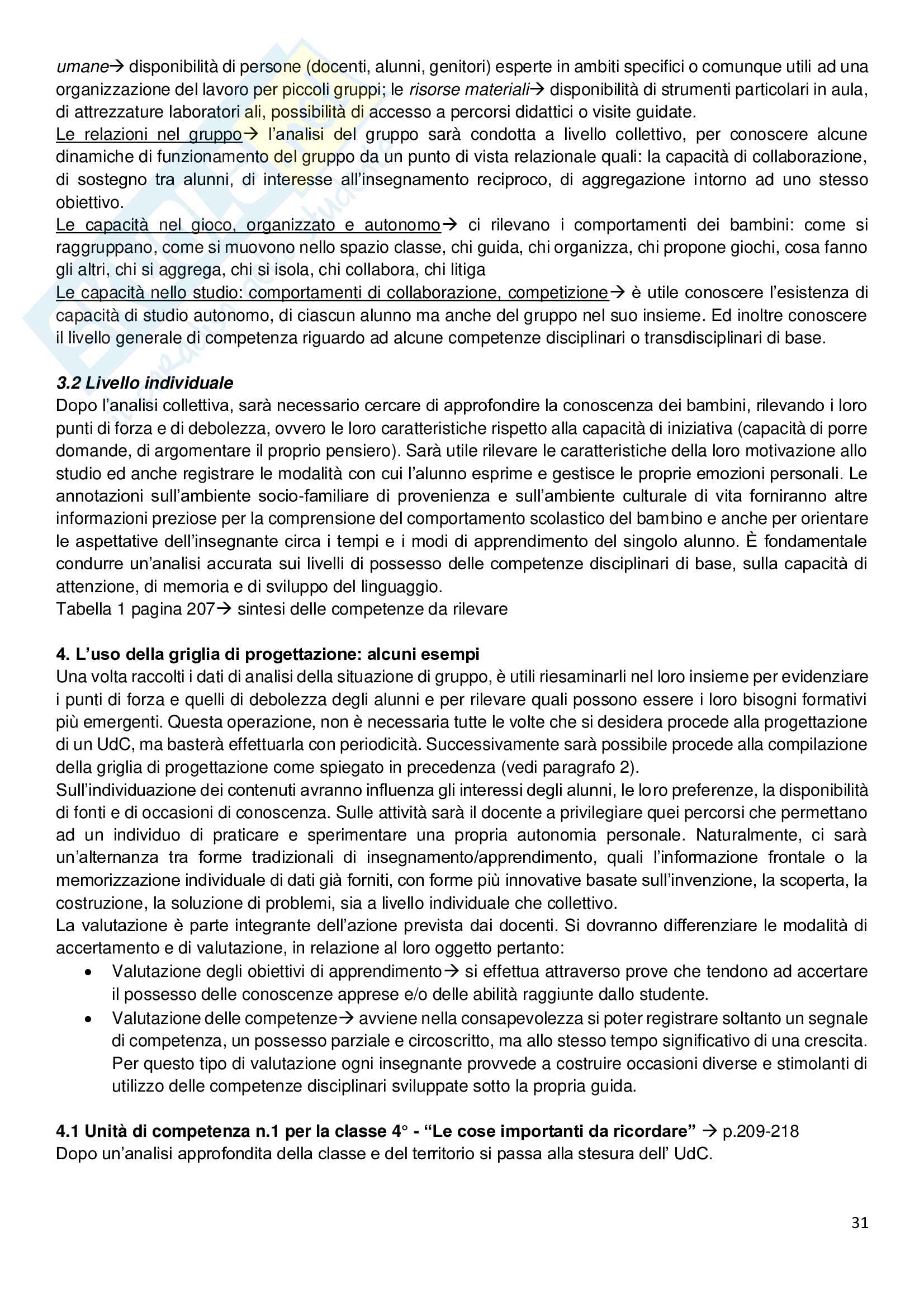 umane→ disponibilità di persone (docenti, alunni, genitori) esperte in ambiti specifici o comunque utili ad una organizzazione del lavoro per piccoli gruppi; le risorse materiali→ disponibilità di strumenti particolari in aula, di attrezzature laboratori ali, possibilità di accesso a percorsi didattici o visite guidate.
Le relazioni nel gruppo→ l'analisi del gruppo sarà condotta a livello collettivo, per conoscere alcune dinamiche di funzionamento del gruppo da un punto di vista relazionale quali: la capacità di collaborazione, di sostegno tra alunni, di interesse all'insegnamento reciproco, di aggregazione intorno ad uno stesso obiettivo.
Le capacità nel gioco, organizzato e autonomo→ ci rilevano i comportamenti dei bambini: come si raggruppano, come si muovono nello spazio classe, chi guida, chi organizza, chi propone giochi, cosa fanno gli altri, chi si aggrega, chi si isola, chi collabora, chi litiga
Le capacità nello studio: comportamenti di collaborazione, competizione→ è utile conoscere l'esistenza di capacità di studio autonomo, di ciascun alunno ma anche del gruppo nel suo insieme. Ed inoltre conoscere il livello generale di competenza riguardo ad alcune competenze disciplinari o transdisciplinari di base.

3.2 Livello individuale
Dopo l'analisi collettiva, sarà necessario cercare di approfondire la conoscenza dei bambini, rilevando i loro punti di forza e di debolezza, ovvero le loro caratteristiche rispetto alla capacità di iniziativa (capacità di porre domande, di argomentare il proprio pensiero). Sarà utile rilevare le caratteristiche della loro motivazione allo studio ed anche registrare le modalità con cui l'alunno esprime e gestisce le proprie emozioni personali. Le annotazioni sull'ambiente socio-familiare di provenienza e sull'ambiente culturale di vita forniranno altre informazioni preziose per la comprensione del comportamento scolastico del bambino e anche per orientare le aspettative dell'insegnante circa i tempi e i modi di apprendimento del singolo alunno. È fondamentale condurre un'analisi accurata sui livelli di possesso delle competenze disciplinari di base, sulla capacità di attenzione, di memoria e di sviluppo del linguaggio.
Tabella 1 pagina 207→ sintesi delle competenze da rilevare

4. L'uso della griglia di progettazione: alcuni esempi
Una volta raccolti i dati di analisi della situazione di gruppo, è utili riesaminarli nel loro insieme per evidenziare i punti di forza e quelli di debolezza degli alunni e per rilevare quali possono essere i loro bisogni formativi più emergenti. Questa operazione, non è necessaria tutte le volte che si desidera procede alla progettazione di un UdC, ma basterà effettuarla con periodicità. Successivamente sarà possibile procede alla compilazione della griglia di progettazione come spiegato in precedenza (vedi paragrafo 2).
Sull'individuazione dei contenuti avranno influenza gli interessi degli alunni, le loro preferenze, la disponibilità di fonti e di occasioni di conoscenza. Sulle attività sarà il docente a privilegiare quei percorsi che permettano ad un individuo di praticare e sperimentare una propria autonomia personale. Naturalmente, ci sarà un'alternanza tra forme tradizionali di insegnamento/apprendimento, quali l'informazione frontale o la memorizzazione individuale di dati già forniti, con forme più innovative basate sull'invenzione, la scoperta, la costruzione, la soluzione di problemi, sia a livello individuale che collettivo.
La valutazione è parte integrante dell'azione prevista dai docenti. Si dovranno differenziare le modalità di accertamento e di valutazione, in relazione al loro oggetto pertanto:
• Valutazione degli obiettivi di apprendimento→ si effettua attraverso prove che tendono ad accertare il possesso delle conoscenze apprese e/o delle abilità raggiunte dallo studente.
• Valutazione delle competenze→ avviene nella consapevolezza si poter registrare soltanto un segnale di competenza, un possesso parziale e circoscritto, ma allo stesso tempo significativo di una crescita. Per questo tipo di valutazione ogni insegnante provvede a costruire occasioni diverse e stimolanti di utilizzo delle competenze disciplinari sviluppate sotto la propria guida.

4.1 Unità di competenza n.1 per la classe 4° - "Le cose importanti da ricordare" → p.209-218
Dopo un'analisi approfondita della classe e del territorio si passa alla stesura dell' UdC.

31